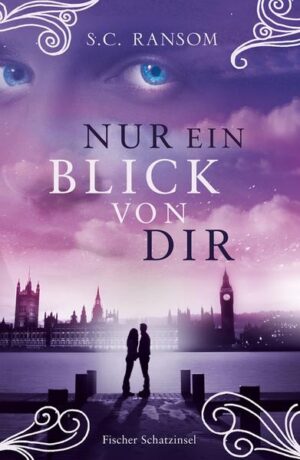 S.C. RANSOM

NUR EIN BLICK VON DIR

Fischer Schatzinsel